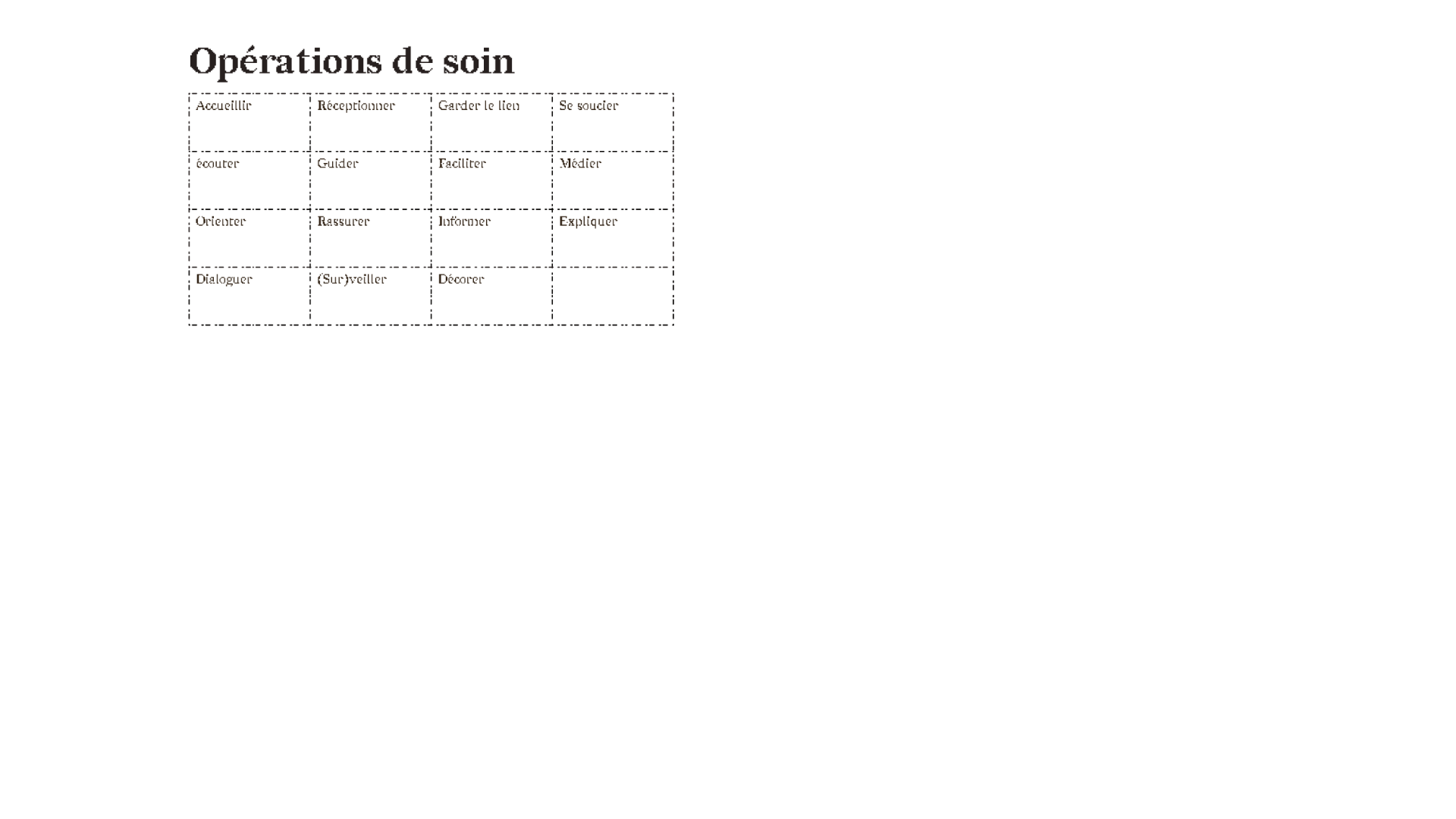 Opérations de soin

| Accueillir | Réceptionner | Garder le lien | Se soucier |
|---|---|---|---|
| écouter | Guider | Faciliter | Médier |
| Orienter | Rassurer | Informer | Expliquer |
| Dialoguer | (Sur)veiller | Décorer | |